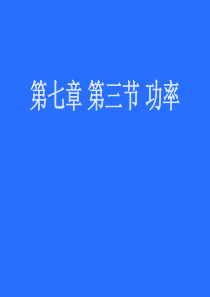 第七章 第三节 功率